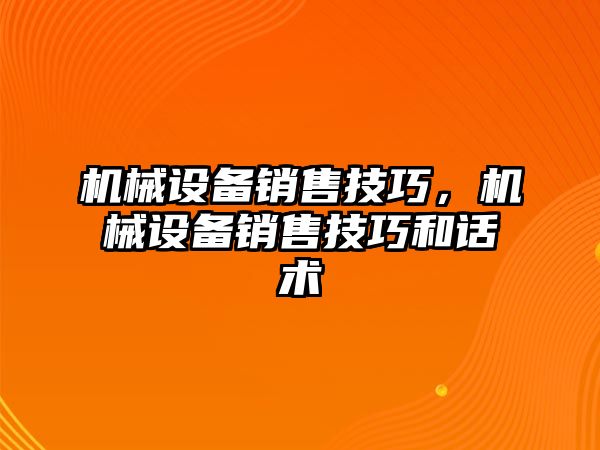 机械设备销售技巧，机械设备销售技巧和话术